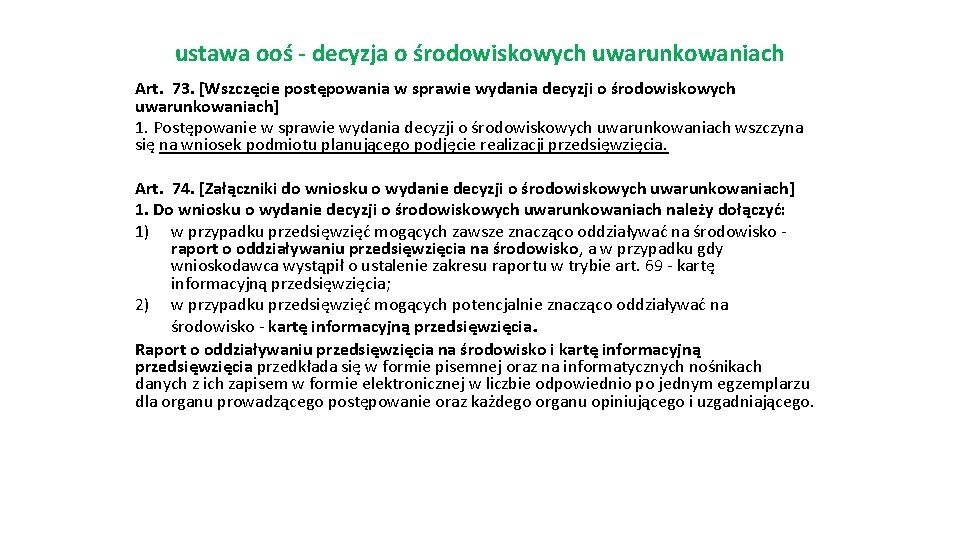 ustawa ooś - decyzja o środowiskowych uwarunkowaniach

Art. 73. [Wszczęcie postępowania w sprawie wydania decyzji o środowiskowych uwarunkowaniach]
1. Postępowanie w sprawie wydania decyzji o środowiskowych uwarunkowaniach wszczyna się na wniosek podmiotu planującego podjęcie realizacji przedsięwzięcia.

Art. 74. [Załączniki do wniosku o wydanie decyzji o środowiskowych uwarunkowaniach]
1. Do wniosku o wydanie decyzji o środowiskowych uwarunkowaniach należy dołączyć:
1) w przypadku przedsięwzięć mogących zawsze znacząco oddziaływać na środowisko - raport o oddziaływaniu przedsięwzięcia na środowisko, a w przypadku gdy wnioskodawca wystąpił o ustalenie zakresu raportu w trybie art. 69 - kartę informacyjną przedsięwzięcia;
2) w przypadku przedsięwzięć mogących potencjalnie znacząco oddziaływać na środowisko - kartę informacyjną przedsięwzięcia.
Raport o oddziaływaniu przedsięwzięcia na środowisko i kartę informacyjną przedsięwzięcia przedkłada się w formie pisemnej oraz na informatycznych nośnikach danych z ich zapisem w formie elektronicznej w liczbie odpowiednio po jednym egzemplarzu dla organu prowadzącego postępowanie oraz każdego organu opiniującego i uzgadniającego.